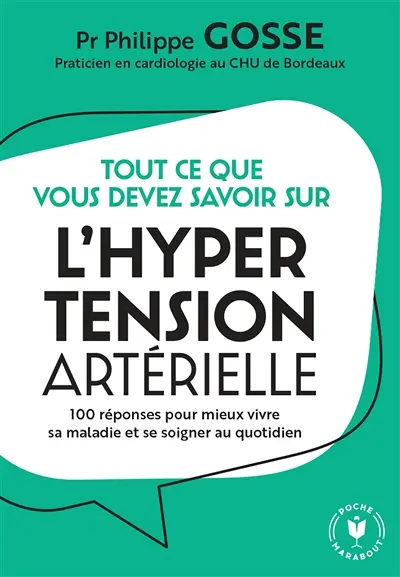 Pr Philippe GOSSE
Praticien en cardiologie au CHU de Bordeaux

TOUT CE QUE VOUS DEVEZ SAVOIR SUR

L'HYPER TENSION ARTÉRIELLE

100 réponses pour mieux vivre sa maladie et se soigner au quotidien

POCHE
MARABOUT